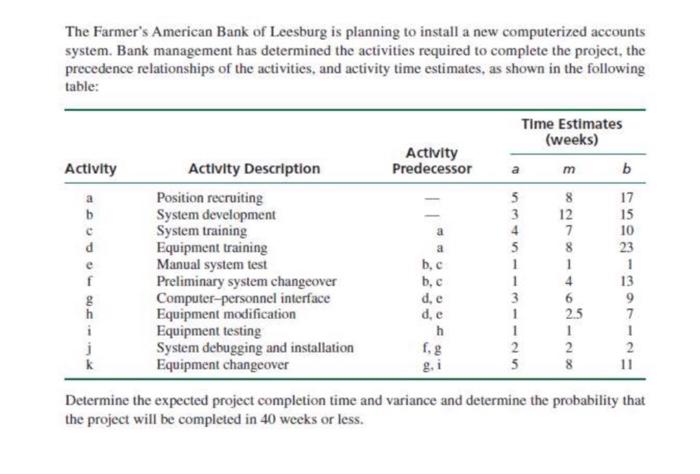 The Farmer's American Bank of Leesburg is planning to install a new computerized accounts system. Bank management has determined the activities required to complete the project, the precedence relationships of the activities, and activity time estimates, as shown in the following table:

| Activity | Activity Description | Activity Predecessor | Time Estimates (weeks) a | m | b |
|---|---|---|---|---|---|
| a | Position recruiting | — | 5 | 8 | 17 |
| b | System development | — | 3 | 12 | 15 |
| c | System training | a | 4 | 7 | 10 |
| d | Equipment training | a | 5 | 8 | 23 |
| e | Manual system test | b, c | 1 | 1 | 1 |
| f | Preliminary system changeover | b, c | 1 | 4 | 13 |
| g | Computer–personnel interface | d, e | 3 | 6 | 9 |
| h | Equipment modification | d, e | 1 | 2.5 | 7 |
| i | Equipment testing | h | 1 | 1 | 1 |
| j | System debugging and installation | f, g | 2 | 2 | 2 |
| k | Equipment changeover | g, i | 5 | 8 | 11 |

Determine the expected project completion time and variance and determine the probability that the project will be completed in 40 weeks or less.